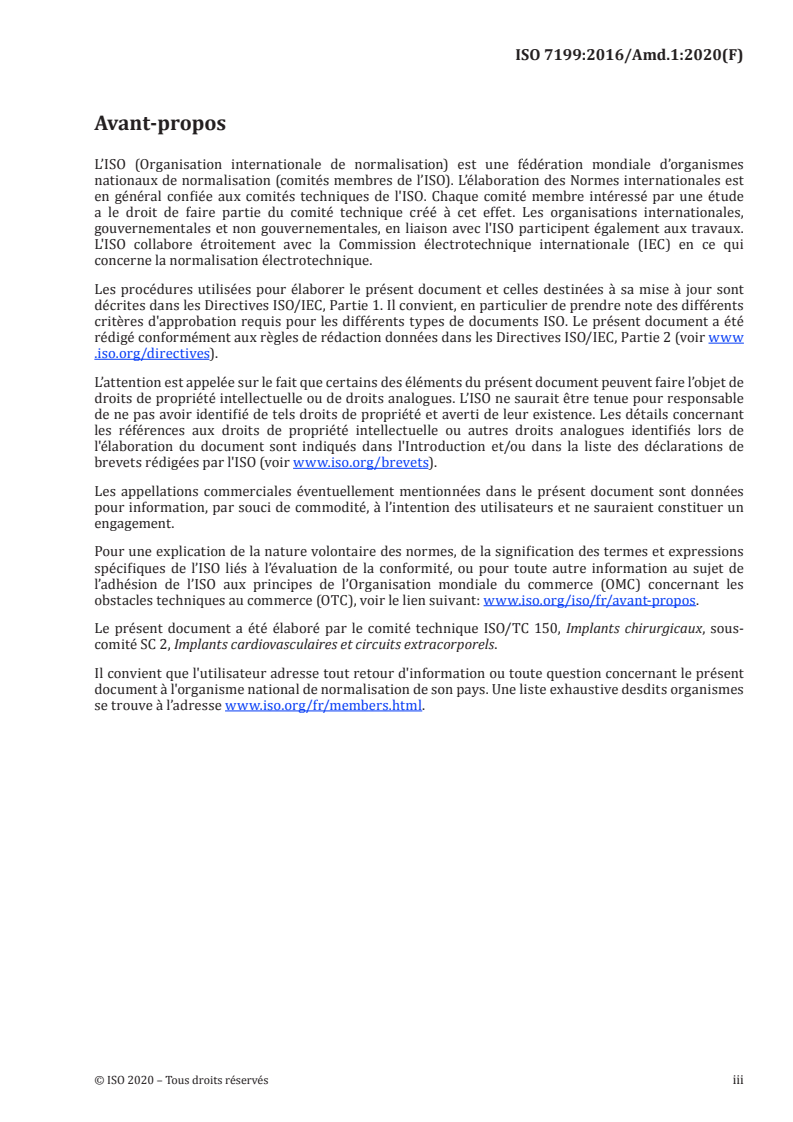 ISO 7199:2016/Amd.1:2020(F)

Avant-propos

L'ISO (Organisation internationale de normalisation) est une fédération mondiale d'organismes nationaux de normalisation (comités membres de l'ISO). L'élaboration des Normes internationales est en général confiée aux comités techniques de l'ISO. Chaque comité membre intéressé par une étude a le droit de faire partie du comité technique créé à cet effet. Les organisations internationales, gouvernementales et non gouvernementales, en liaison avec l'ISO participent également aux travaux. L'ISO collabore étroitement avec la Commission électrotechnique internationale (IEC) en ce qui concerne la normalisation électrotechnique.

Les procédures utilisées pour élaborer le présent document et celles destinées à sa mise à jour sont décrites dans les Directives ISO/IEC, Partie 1. Il convient, en particulier de prendre note des différents critères d'approbation requis pour les différents types de documents ISO. Le présent document a été rédigé conformément aux règles de rédaction données dans les Directives ISO/IEC, Partie 2 (voir www.iso.org/directives).

L'attention est appelée sur le fait que certains des éléments du présent document peuvent faire l'objet de droits de propriété intellectuelle ou de droits analogues. L'ISO ne saurait être tenue pour responsable de ne pas avoir identifié de tels droits de propriété et averti de leur existence. Les détails concernant les références aux droits de propriété intellectuelle ou autres droits analogues identifiés lors de l'élaboration du document sont indiqués dans l'Introduction et/ou dans la liste des déclarations de brevets rédigées par l'ISO (voir www.iso.org/brevets).

Les appellations commerciales éventuellement mentionnées dans le présent document sont données pour information, par souci de commodité, à l'intention des utilisateurs et ne sauraient constituer un engagement.

Pour une explication de la nature volontaire des normes, de la signification des termes et expressions spécifiques de l'ISO liés à l'évaluation de la conformité, ou pour toute autre information au sujet de l'adhésion de l'ISO aux principes de l'Organisation mondiale du commerce (OMC) concernant les obstacles techniques au commerce (OTC), voir le lien suivant: www.iso.org/iso/fr/avant-propos.

Le présent document a été élaboré par le comité technique ISO/TC 150, Implants chirurgicaux, sous-comité SC 2, Implants cardiovasculaires et circuits extracorporels.

Il convient que l'utilisateur adresse tout retour d'information ou toute question concernant le présent document à l'organisme national de normalisation de son pays. Une liste exhaustive desdits organismes se trouve à l'adresse www.iso.org/fr/members.html.

© ISO 2020 – Tous droits réservés

iii